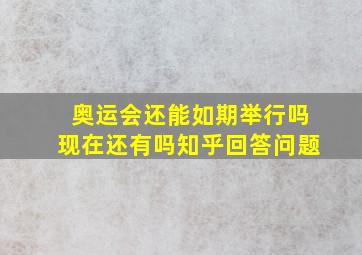 奥运会还能如期举行吗
现在还有吗知乎回答问题